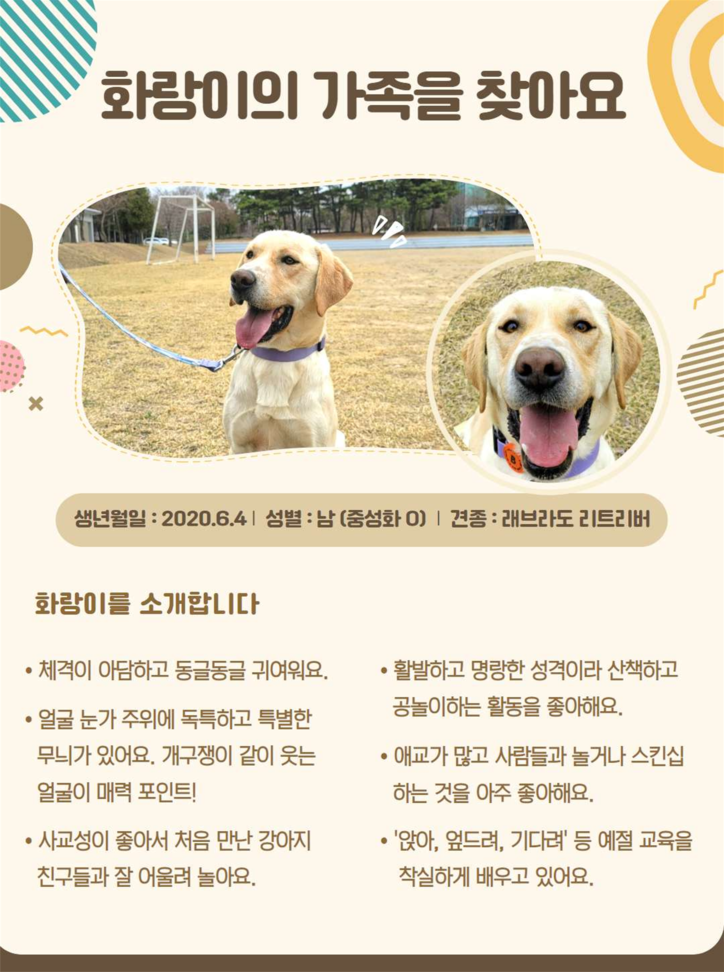 화랑이의 가족을 찾아요

생년월일 : 2020.6.4 | 성별 : 남 (중성화 O) | 견종 : 래브라도 리트리버

화랑이를 소개합니다

• 체격이 아담하고 동글동글 귀여워요.

• 얼굴 눈가 주위에 독특하고 특별한 무늬가 있어요. 개구쟁이 같이 웃는 얼굴이 매력 포인트!

• 사교성이 좋아서 처음 만난 강아지 친구들과 잘 어울려 놀아요.

• 활발하고 명랑한 성격이라 산책하고 공놀이하는 활동을 좋아해요.

• 애교가 많고 사람들과 놀거나 스킨십 하는 것을 아주 좋아해요.

• '앉아, 엎드려, 기다려' 등 예절 교육을 착실하게 배우고 있어요.